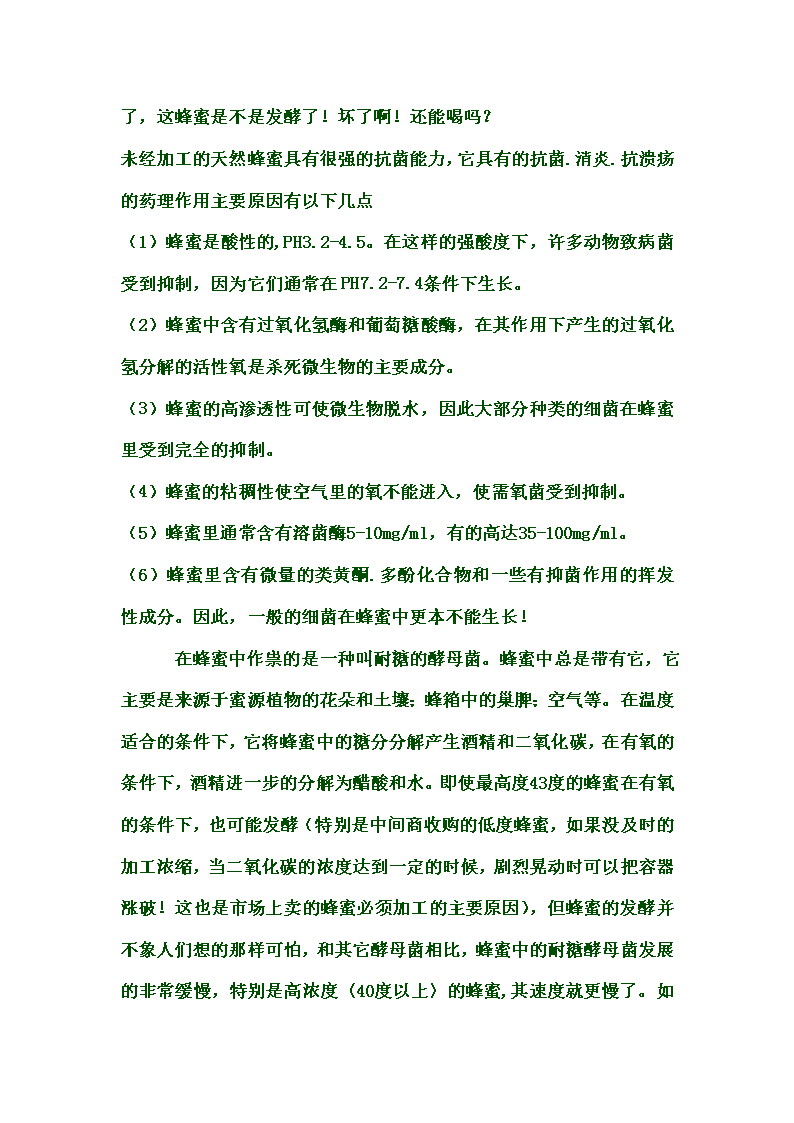 了，这蜂蜜是不是发酵了！坏了啊！还能喝吗？

未经加工的天然蜂蜜具有很强的抗菌能力，它具有的抗菌.消炎.抗溃疡的药理作用主要原因有以下几点

（1）蜂蜜是酸性的,PH3.2-4.5。在这样的强酸度下，许多动物致病菌受到抑制，因为它们通常在PH7.2-7.4条件下生长。

（2）蜂蜜中含有过氧化氢酶和葡萄糖酸酶，在其作用下产生的过氧化氢分解的活性氧是杀死微生物的主要成分。

（3）蜂蜜的高渗透性可使微生物脱水，因此大部分种类的细菌在蜂蜜里受到完全的抑制。

（4）蜂蜜的粘稠性使空气里的氧不能进入，使需氧菌受到抑制。

（5）蜂蜜里通常含有溶菌酶5-10mg/ml，有的高达35-100mg/ml。

（6）蜂蜜里含有微量的类黄酮.多酚化合物和一些有抑菌作用的挥发性成分。因此，一般的细菌在蜂蜜中更本不能生长！

在蜂蜜中作祟的是一种叫耐糖的酵母菌。蜂蜜中总是带有它，它主要是来源于蜜源植物的花朵和土壤；蜂箱中的巢脾；空气等。在温度适合的条件下，它将蜂蜜中的糖分分解产生酒精和二氧化碳，在有氧的条件下，酒精进一步的分解为醋酸和水。即使最高度43度的蜂蜜在有氧的条件下，也可能发酵（特别是中间商收购的低度蜂蜜，如果没及时的加工浓缩，当二氧化碳的浓度达到一定的时候，剧烈晃动时可以把容器涨破！这也是市场上卖的蜂蜜必须加工的主要原因），但蜂蜜的发酵并不象人们想的那样可怕，和其它酵母菌相比，蜂蜜中的耐糖酵母菌发展的非常缓慢，特别是高浓度（40度以上）的蜂蜜,其速度就更慢了。如